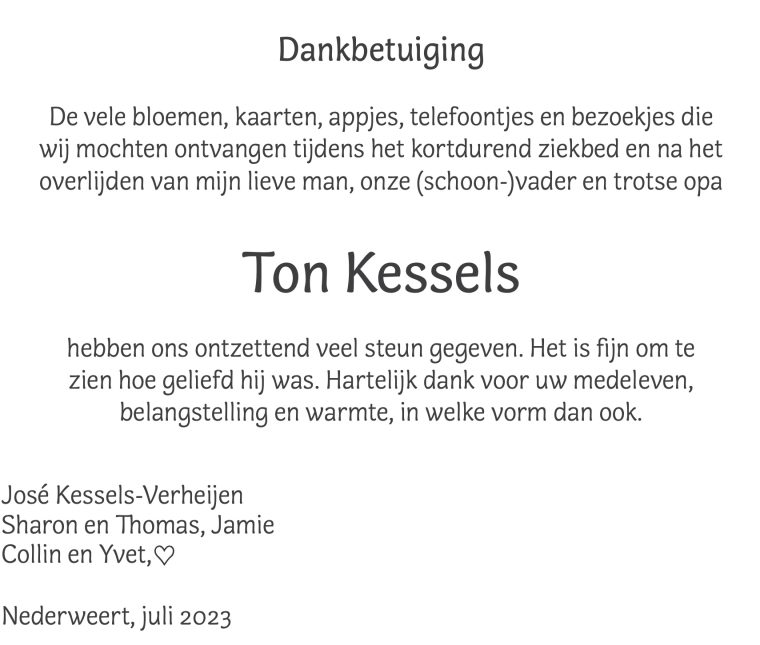 Dankbetuiging

De vele bloemen, kaarten, appjes, telefoontjes en bezoekjes die wij mochten ontvangen tijdens het kortdurend ziekbed en na het overlijden van mijn lieve man, onze (schoon-)vader en trotse opa

Ton Kessels

hebben ons ontzettend veel steun gegeven. Het is fijn om te zien hoe geliefd hij was. Hartelijk dank voor uw medeleven, belangstelling en warmte, in welke vorm dan ook.

José Kessels-Verheijen
Sharon en Thomas, Jamie
Collin en Yvet,♡

Nederweert, juli 2023